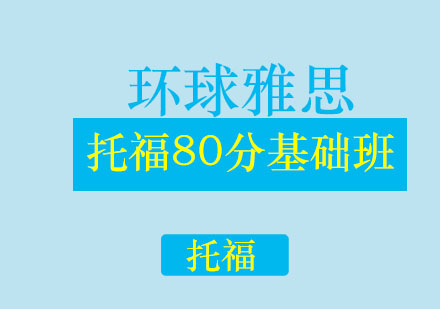 环球雅思

托福80分基础班

托福